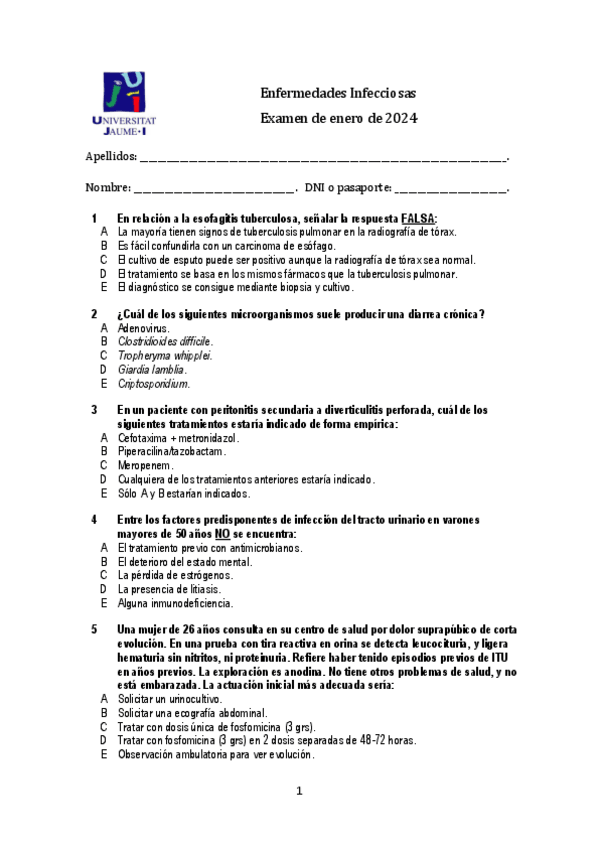 UNIVERSITAT JAUME·I

Enfermedades Infecciosas

Examen de enero de 2024

Apellidos: ________________________________________________.

Nombre: ______________________. DNI o pasaporte: _______________.

1 En relación a la esofagitis tuberculosa, señalar la respuesta FALSA:
A La mayoría tienen signos de tuberculosis pulmonar en la radiografía de tórax.
B Es fácil confundirla con un carcinoma de esófago.
C El cultivo de esputo puede ser positivo aunque la radiografía de tórax sea normal.
D El tratamiento se basa en los mismos fármacos que la tuberculosis pulmonar.
E El diagnóstico se consigue mediante biopsia y cultivo.

2 ¿Cuál de los siguientes microorganismos suele producir una diarrea crónica?
A Adenovirus.
B Clostridioides difficile.
C Tropheryma whipplei.
D Giardia lamblia.
E Criptosporidium.

3 En un paciente con peritonitis secundaria a diverticulitis perforada, cuál de los siguientes tratamientos estaría indicado de forma empírica:
A Cefotaxima + metronidazol.
B Piperacilina/tazobactam.
C Meropenem.
D Cualquiera de los tratamientos anteriores estaría indicado.
E Sólo A y B estarían indicados.

4 Entre los factores predisponentes de infección del tracto urinario en varones mayores de 50 años NO se encuentra:
A El tratamiento previo con antimicrobianos.
B El deterioro del estado mental.
C La pérdida de estrógenos.
D La presencia de litiasis.
E Alguna inmunodeficiencia.

5 Una mujer de 26 años consulta en su centro de salud por dolor suprapúbico de corta evolución. En una prueba con tira reactiva en orina se detecta leucocituria, y ligera hematuria sin nitritos, ni proteinuria. Refiere haber tenido episodios previos de ITU en años previos. La exploración es anodina. No tiene otros problemas de salud, y no está embarazada. La actuación inicial más adecuada sería:
A Solicitar un urinocultivo.
B Solicitar una ecografía abdominal.
C Tratar con dosis única de fosfomicina (3 grs).
D Tratar con fosfomicina (3 grs) en 2 dosis separadas de 48-72 horas.
E Observación ambulatoria para ver evolución.

1